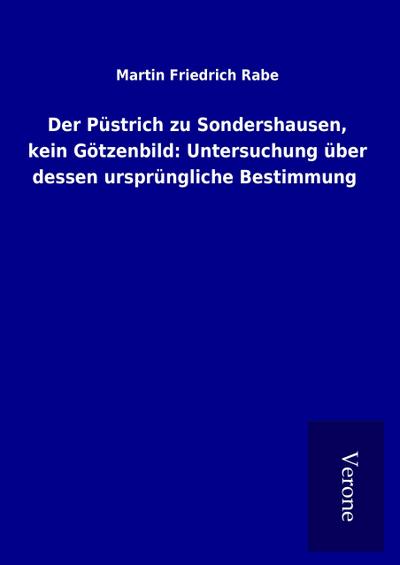 Martin Friedrich Rabe

Der Püstrich zu Sondershausen, kein Götzenbild: Untersuchung über dessen ursprüngliche Bestimmung

Verone